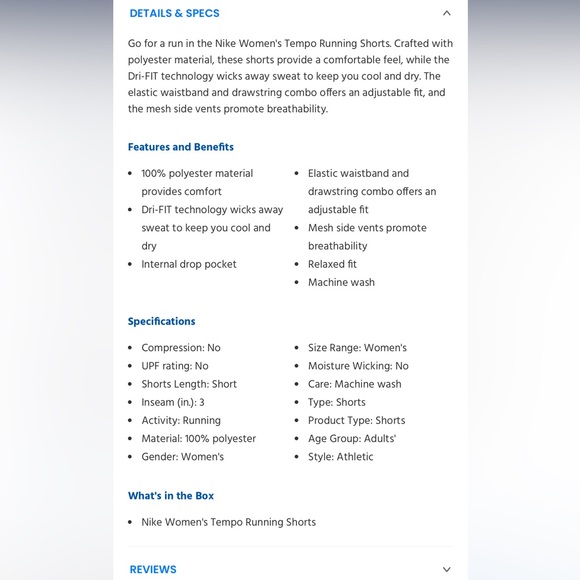 DETAILS & SPECS

Go for a run in the Nike Women's Tempo Running Shorts. Crafted with polyester material, these shorts provide a comfortable feel, while the Dri-FIT technology wicks away sweat to keep you cool and dry. The elastic waistband and drawstring combo offers an adjustable fit, and the mesh side vents promote breathability.

Features and Benefits

- 100% polyester material provides comfort
- Dri-FIT technology wicks away sweat to keep you cool and dry
- Internal drop pocket

- Elastic waistband and drawstring combo offers an adjustable fit
- Mesh side vents promote breathability
- Relaxed fit
- Machine wash

Specifications

- Compression: No
- UPF rating: No
- Shorts Length: Short
- Inseam (in.): 3
- Activity: Running
- Material: 100% polyester
- Gender: Women's

- Size Range: Women's
- Moisture Wicking: No
- Care: Machine wash
- Type: Shorts
- Product Type: Shorts
- Age Group: Adults'
- Style: Athletic

What's in the Box

- Nike Women's Tempo Running Shorts

REVIEWS